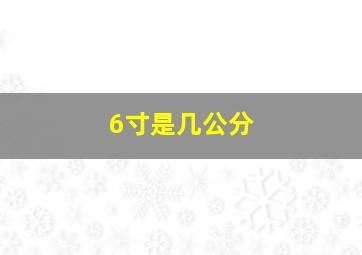 6寸是几公分